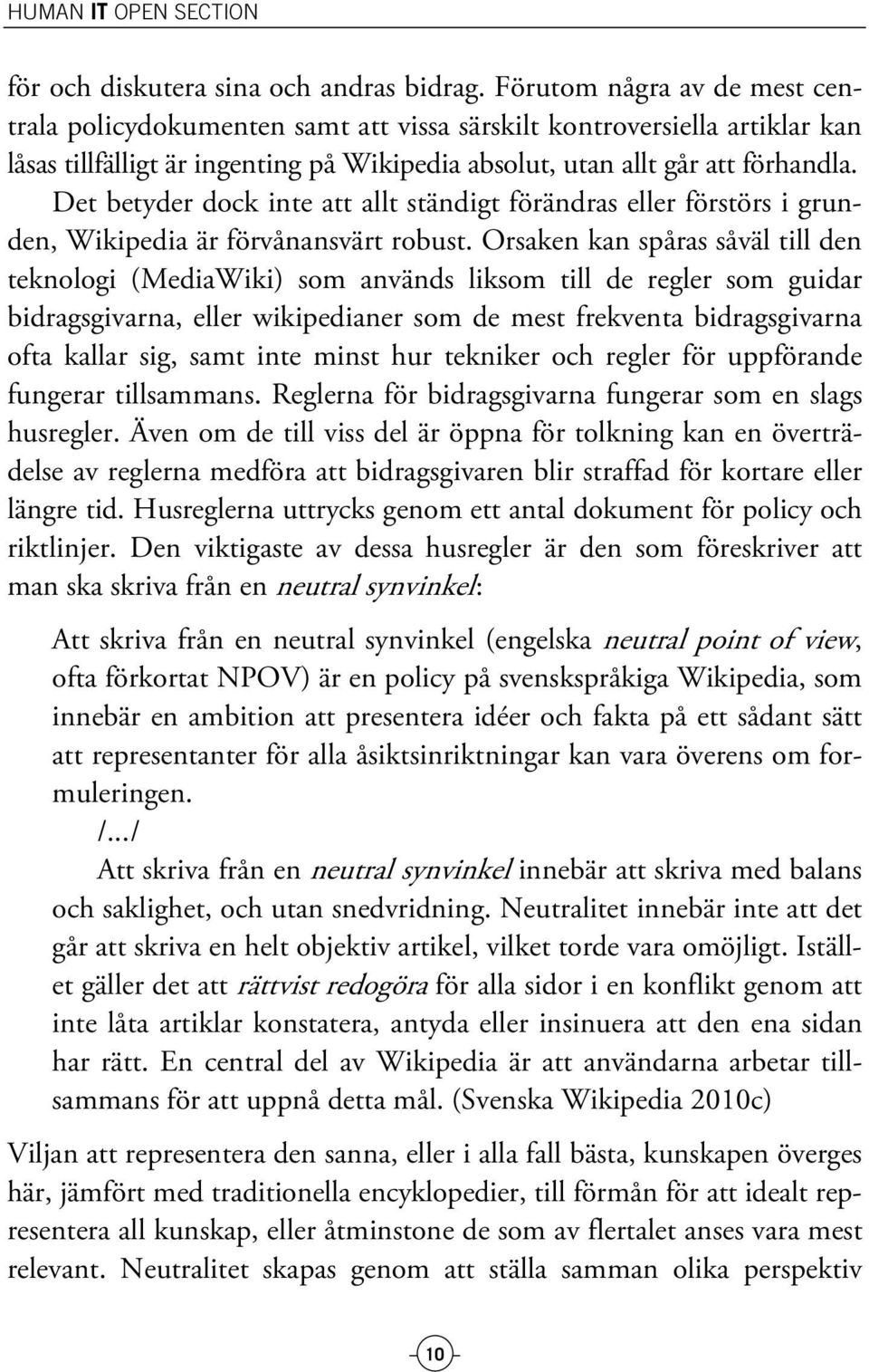 HUMAN IT OPEN SECTION

för och diskutera sina och andras bidrag. Förutom några av de mest centrala policydokumenten samt att vissa särskilt kontroversiella artiklar kan låsas tillfälligt är ingenting på Wikipedia absolut, utan allt går att förhandla. Det betyder dock inte att allt ständigt förändras eller förstörs i grunden, Wikipedia är förvånansvärt robust. Orsaken kan spåras såväl till den teknologi (MediaWiki) som används liksom till de regler som guidar bidragsgivarna, eller wikipedianer som de mest frekventa bidragsgivarna ofta kallar sig, samt inte minst hur tekniker och regler för uppförande fungerar tillsammans. Reglerna för bidragsgivarna fungerar som en slags husregler. Även om de till viss del är öppna för tolkning kan en överträdelse av reglerna medföra att bidragsgivaren blir straffad för kortare eller längre tid. Husreglerna uttrycks genom ett antal dokument för policy och riktlinjer. Den viktigaste av dessa husregler är den som föreskriver att man ska skriva från en neutral synvinkel:

Att skriva från en neutral synvinkel (engelska neutral point of view, ofta förkortat NPOV) är en policy på svenskspråkiga Wikipedia, som innebär en ambition att presentera idéer och fakta på ett sådant sätt att representanter för alla åsiktsinriktningar kan vara överens om formuleringen.
/.../
Att skriva från en neutral synvinkel innebär att skriva med balans och saklighet, och utan snedvridning. Neutralitet innebär inte att det går att skriva en helt objektiv artikel, vilket torde vara omöjligt. Istället gäller det att rättvist redogöra för alla sidor i en konflikt genom att inte låta artiklar konstatera, antyda eller insinuera att den ena sidan har rätt. En central del av Wikipedia är att användarna arbetar tillsammans för att uppnå detta mål. (Svenska Wikipedia 2010c)

Viljan att representera den sanna, eller i alla fall bästa, kunskapen överges här, jämfört med traditionella encyklopedier, till förmån för att idealt representera all kunskap, eller åtminstone de som av flertalet anses vara mest relevant. Neutralitet skapas genom att ställa samman olika perspektiv

10